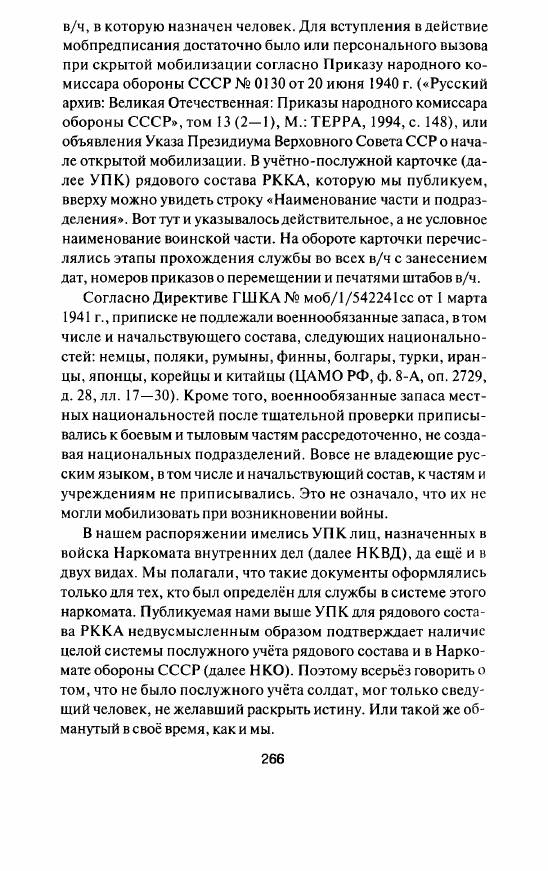 в/ч, в которую назначен человек. Для вступления в действие мобпредписания достаточно было или персонального вызова при скрытой мобилизации согласно Приказу народного комиссара обороны СССР № 0130 от 20 июня 1940 г. («Русский архив: Великая Отечественная: Приказы народного комиссара обороны СССР», том 13 (2—1), М.: ТЕРРА, 1994, с. 148), или объявления Указа Президиума Верховного Совета ССР о начале открытой мобилизации. В учётно-послужной карточке (далее УПК) рядового состава РККА, которую мы публикуем, вверху можно увидеть строку «Наименование части и подразделения». Вот тут и указывалось действительное, а не условное наименование воинской части. На обороте карточки перечислялись этапы прохождения службы во всех в/ч с занесением дат, номеров приказов о перемещении и печатями штабов в/ч.

Согласно Директиве ГШКА № моб/1/542241сс от 1 марта 1941 г., приписке не подлежали военнообязанные запаса, в том числе и начальствующего состава, следующих национальностей: немцы, поляки, румыны, финны, болгары, турки, иранцы, японцы, корейцы и китайцы (ЦАМО РФ, ф. 8-А, оп. 2729, д. 28, лл. 17—30). Кроме того, военнообязанные запаса местных национальностей после тщательной проверки приписывались к боевым и тыловым частям рассредоточенно, не создавая национальных подразделений. Вовсе не владеющие русским языком, в том числе и начальствующий состав, к частям и учреждениям не приписывались. Это не означало, что их не могли мобилизовать при возникновении войны.

В нашем распоряжении имелись УПК лиц, назначенных в войска Наркомата внутренних дел (далее НКВД), да ещё и в двух видах. Мы полагали, что такие документы оформлялись только для тех, кто был определён для службы в системе этого наркомата. Публикуемая нами выше УПК для рядового состава РККА недвусмысленным образом подтверждает наличие целой системы послужного учёта рядового состава и в Наркомате обороны СССР (далее НКО). Поэтому всерьёз говорить о том, что не было послужного учёта солдат, мог только сведущий человек, не желавший раскрыть истину. Или такой же обманутый в своё время, как и мы.

266